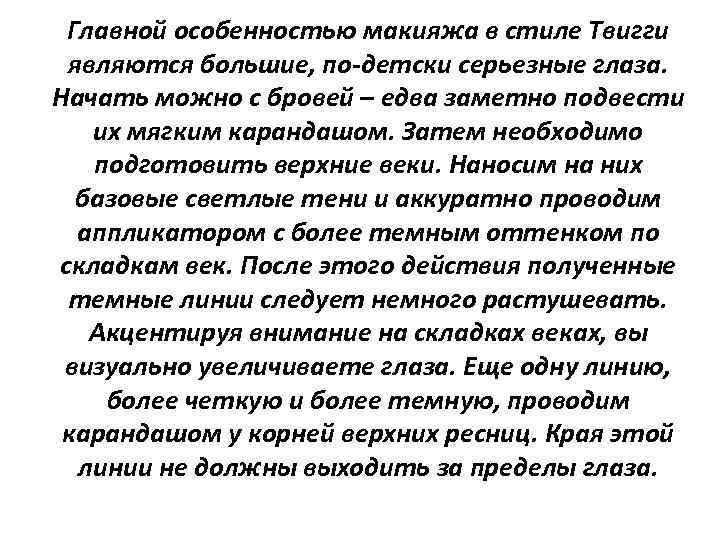 Главной особенностью макияжа в стиле Твигги являются большие, по-детски серьезные глаза. Начать можно с бровей – едва заметно подвести их мягким карандашом. Затем необходимо подготовить верхние веки. Наносим на них базовые светлые тени и аккуратно проводим аппликатором с более темным оттенком по складкам век. После этого действия полученные темные линии следует немного растушевать. Акцентируя внимание на складках веках, вы визуально увеличиваете глаза. Еще одну линию, более четкую и более темную, проводим карандашом у корней верхних ресниц. Края этой линии не должны выходить за пределы глаза.